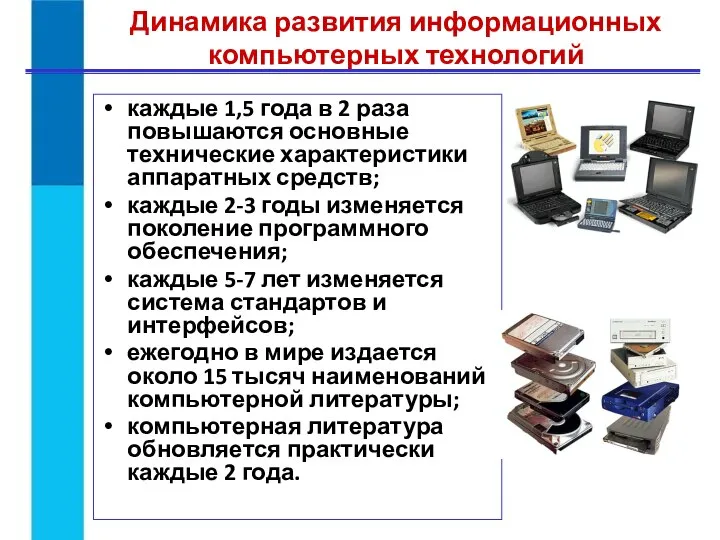 Динамика развития информационных компьютерных технологий

• каждые 1,5 года в 2 раза повышаются основные технические характеристики аппаратных средств;
• каждые 2-3 годы изменяется поколение программного обеспечения;
• каждые 5-7 лет изменяется система стандартов и интерфейсов;
• ежегодно в мире издается около 15 тысяч наименований компьютерной литературы;
• компьютерная литература обновляется практически каждые 2 года.